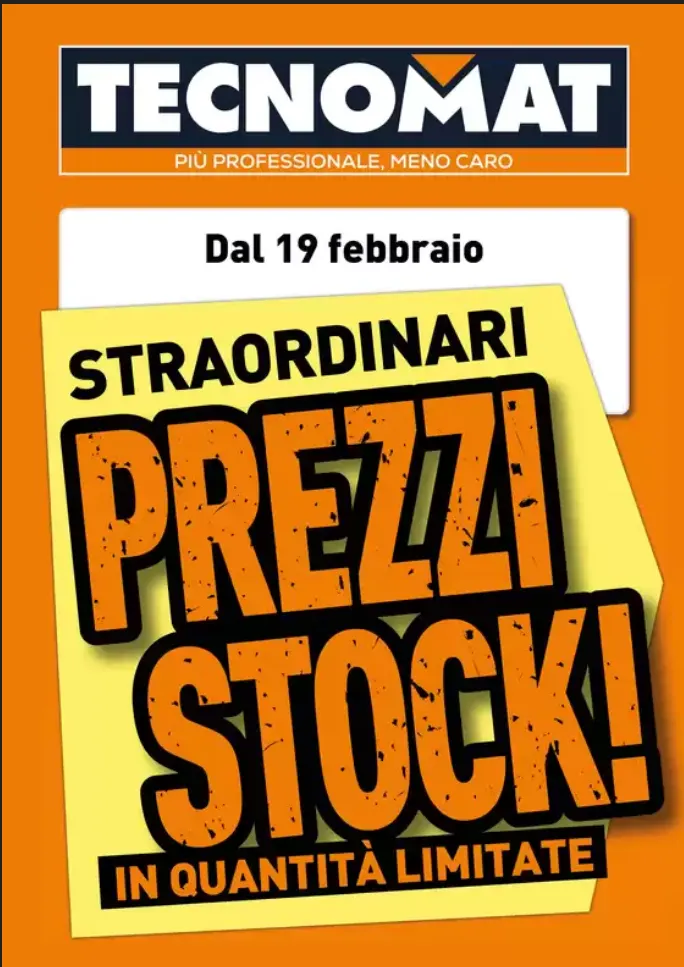 TECNOMAT
PIÙ PROFESSIONALE, MENO CARO

Dal 19 febbraio

STRAORDINARI
PREZZI
STOCK!
IN QUANTITÀ LIMITATE